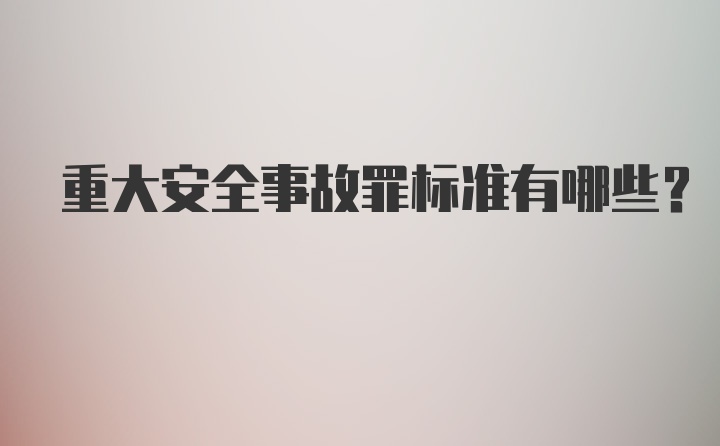 重大安全事故罪标准有哪些？